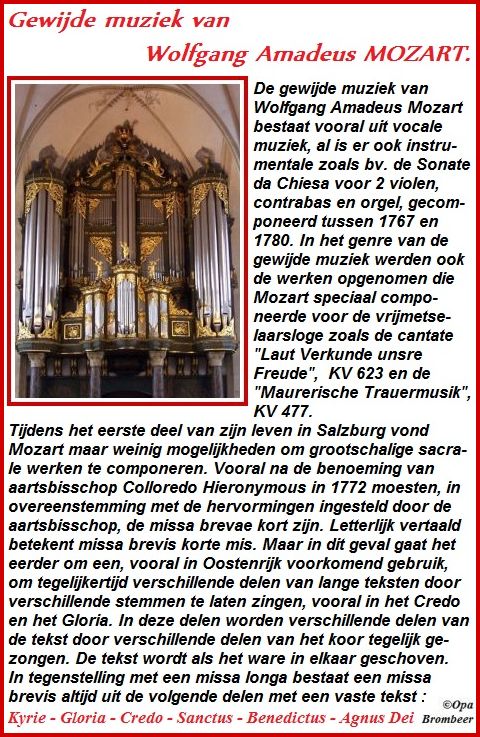 Gewijde muziek van

Wolfgang Amadeus MOZART.

De gewijde muziek van Wolfgang Amadeus Mozart bestaat vooral uit vocale muziek, al is er ook instrumentale zoals bv. de Sonate da Chiesa voor 2 violen, contrabas en orgel, gecomponeerd tussen 1767 en 1780. In het genre van de gewijde muziek werden ook de werken opgenomen die Mozart speciaal componeerde voor de vrijmetselaarsloge zoals de cantate "Laut Verkunde unsre Freude", KV 623 en de "Maurerische Trauermusik", KV 477.

Tijdens het eerste deel van zijn leven in Salzburg vond Mozart maar weinig mogelijkheden om grootschalige sacrale werken te componeren. Vooral na de benoeming van aartsbisschop Colloredo Hieronymous in 1772 moesten, in overeenstemming met de hervormingen ingesteld door de aartsbisschop, de missa brevae kort zijn. Letterlijk vertaald betekent missa brevis korte mis. Maar in dit geval gaat het eerder om een, vooral in Oostenrijk voorkomend gebruik, om tegelijkertijd verschillende delen van lange teksten door verschillende stemmen te laten zingen, vooral in het Credo en het Gloria. In deze delen worden verschillende delen van de tekst door verschillende delen van het koor tegelijk gezongen. De tekst wordt als het ware in elkaar geschoven. In tegenstelling met een missa longa bestaat een missa brevis altijd uit de volgende delen met een vaste tekst :

Kyrie - Gloria - Credo - Sanctus - Benedictus - Agnus Dei

©Opa Brombeer